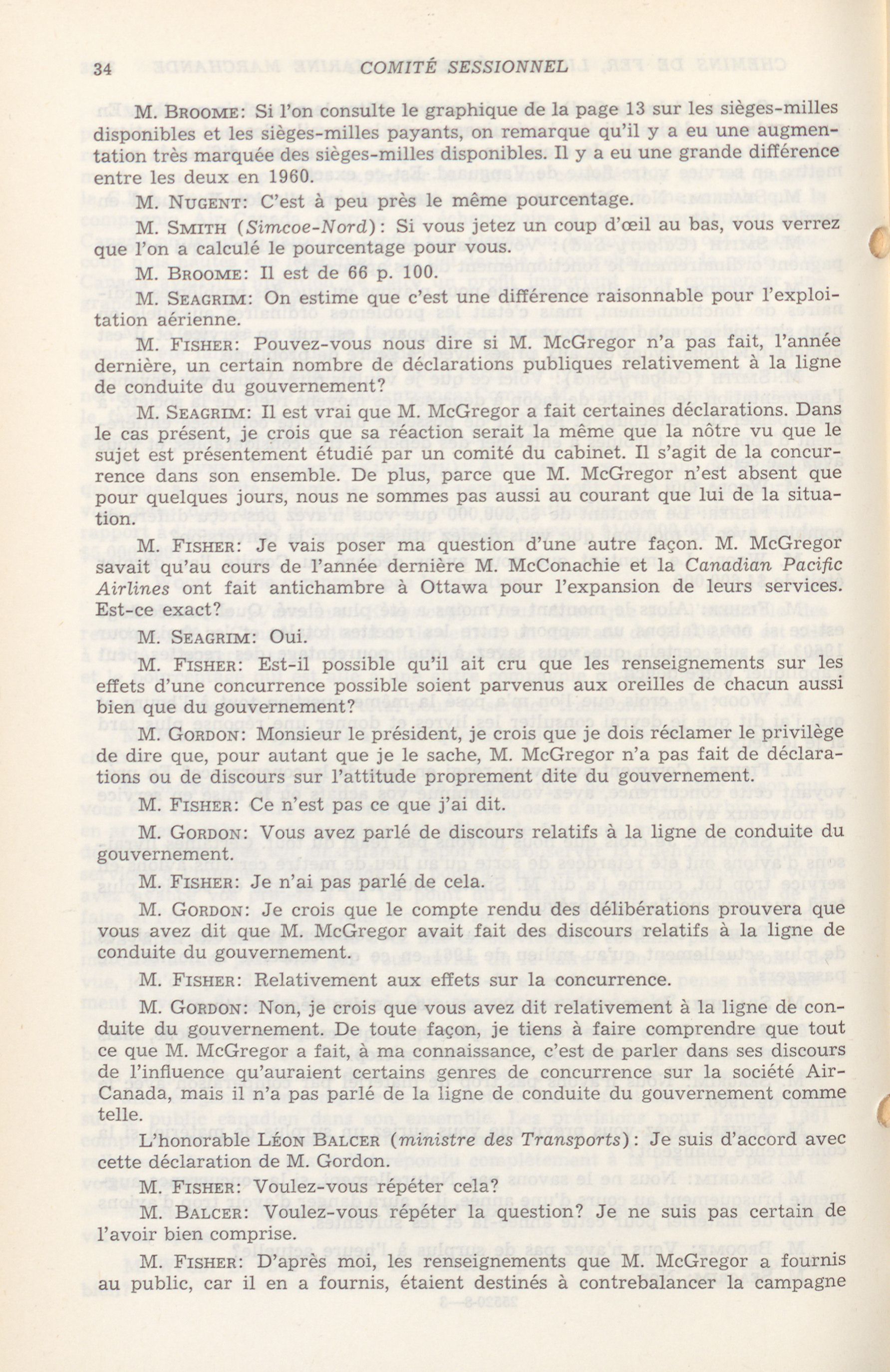 34 COMITÉ SESSIONNEL

M. BROOME: Si l'on consulte le graphique de la page 13 sur les sièges-milles disponibles et les sièges-milles payants, on remarque qu'il y a eu une augmentation très marquée des sièges-milles disponibles. Il y a eu une grande différence entre les deux en 1960.

M. NUGENT: C'est à peu près le même pourcentage.

M. SMITH (Simcoe-Nord): Si vous jetez un coup d'œil au bas, vous verrez que l'on a calculé le pourcentage pour vous.

M. BROOME: Il est de 66 p. 100.

M. SEAGRIM: On estime que c'est une différence raisonnable pour l'exploitation aérienne.

M. FISHER: Pouvez-vous nous dire si M. McGregor n'a pas fait, l'année dernière, un certain nombre de déclarations publiques relativement à la ligne de conduite du gouvernement?

M. SEAGRIM: Il est vrai que M. McGregor a fait certaines déclarations. Dans le cas présent, je crois que sa réaction serait la même que la nôtre vu que le sujet est présentement étudié par un comité du cabinet. Il s'agit de la concurrence dans son ensemble. De plus, parce que M. McGregor n'est absent que pour quelques jours, nous ne sommes pas aussi au courant que lui de la situation.

M. FISHER: Je vais poser ma question d'une autre façon. M. McGregor savait qu'au cours de l'année dernière M. McConachie et la Canadian Pacific Airlines ont fait antichambre à Ottawa pour l'expansion de leurs services. Est-ce exact?

M. SEAGRIM: Oui.

M. FISHER: Est-il possible qu'il ait cru que les renseignements sur les effets d'une concurrence possible soient parvenus aux oreilles de chacun aussi bien que du gouvernement?

M. GORDON: Monsieur le président, je crois que je dois réclamer le privilège de dire que, pour autant que je le sache, M. McGregor n'a pas fait de déclarations ou de discours sur l'attitude proprement dite du gouvernement.

M. FISHER: Ce n'est pas ce que j'ai dit.

M. GORDON: Vous avez parlé de discours relatifs à la ligne de conduite du gouvernement.

M. FISHER: Je n'ai pas parlé de cela.

M. GORDON: Je crois que le compte rendu des délibérations prouvera que vous avez dit que M. McGregor avait fait des discours relatifs à la ligne de conduite du gouvernement.

M. FISHER: Relativement aux effets sur la concurrence.

M. GORDON: Non, je crois que vous avez dit relativement à la ligne de conduite du gouvernement. De toute façon, je tiens à faire comprendre que tout ce que M. McGregor a fait, à ma connaissance, c'est de parler dans ses discours de l'influence qu'auraient certains genres de concurrence sur la société Air-Canada, mais il n'a pas parlé de la ligne de conduite du gouvernement comme telle.

L'honorable LÉON BALCER (ministre des Transports): Je suis d'accord avec cette déclaration de M. Gordon.

M. FISHER: Voulez-vous répéter cela?

M. BALCER: Voulez-vous répéter la question? Je ne suis pas certain de l'avoir bien comprise.

M. FISHER: D'après moi, les renseignements que M. McGregor a fournis au public, car il en a fournis, étaient destinés à contrebalancer la campagne